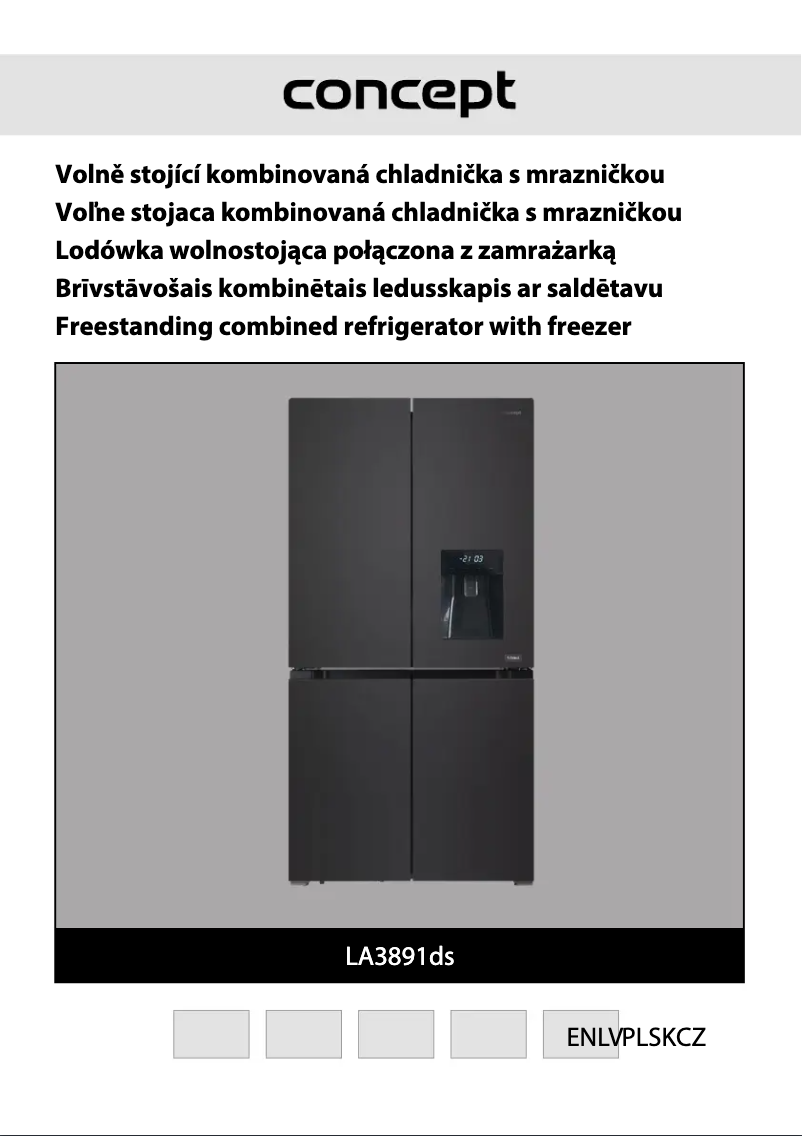 concept

Volně stojící kombinovaná chladnička s mrazničkou
Voľne stojaca kombinovaná chladnička s mrazničkou
Lodówka wolnostojąca połączona z zamrażarką
Brīvstāvošais kombinētais ledusskapis ar saldētavu
Freestanding combined refrigerator with freezer

-21 03

LA3891ds

ENLVPLSKCZ